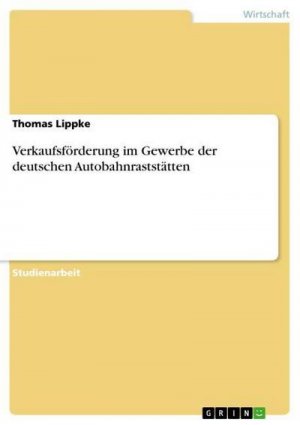 Wirtschaft

Thomas Lippke

Verkaufsförderung im Gewerbe der deutschen Autobahnraststätten

Studienarbeit

GRIN